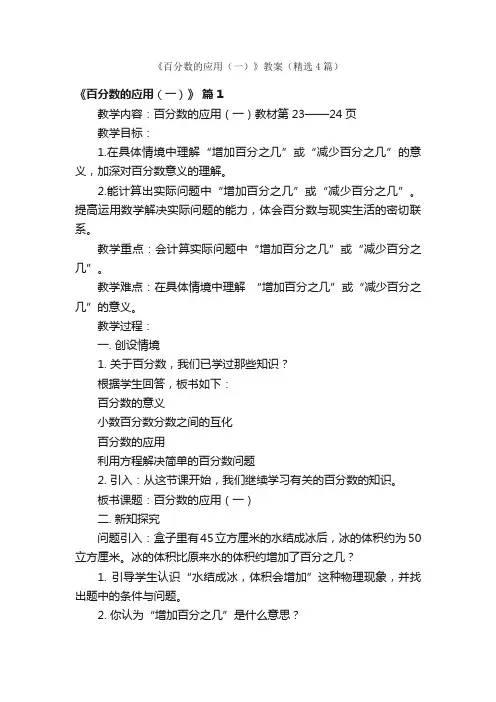 《百分数的应用（一）》教案（精选4篇）

《百分数的应用（一）》 篇1

教学内容：百分数的应用（一）教材第23——24页

教学目标：

1.在具体情境中理解“增加百分之几”或“减少百分之几”的意义，加深对百分数意义的理解。

2.能计算出实际问题中“增加百分之几”或“减少百分之几”。提高运用数学解决实际问题的能力，体会百分数与现实生活的密切联系。

教学重点：会计算实际问题中“增加百分之几”或“减少百分之几”。

教学难点：在具体情境中理解 “增加百分之几”或“减少百分之几”的意义。

教学过程：

一. 创设情境

1. 关于百分数，我们已学过那些知识？

根据学生回答，板书如下：

百分数的意义

小数百分数分数之间的互化

百分数的应用

利用方程解决简单的百分数问题

2. 引入：从这节课开始，我们继续学习有关的百分数的知识。

板书课题：百分数的应用（一）

二. 新知探究

问题引入：盒子里有45立方厘米的水结成冰后，冰的体积约为50立方厘米。冰的体积比原来水的体积约增加了百分之几？

1. 引导学生认识“水结成冰，体积会增加”这种物理现象，并找出题中的条件与问题。

2. 你认为“增加百分之几”是什么意思？